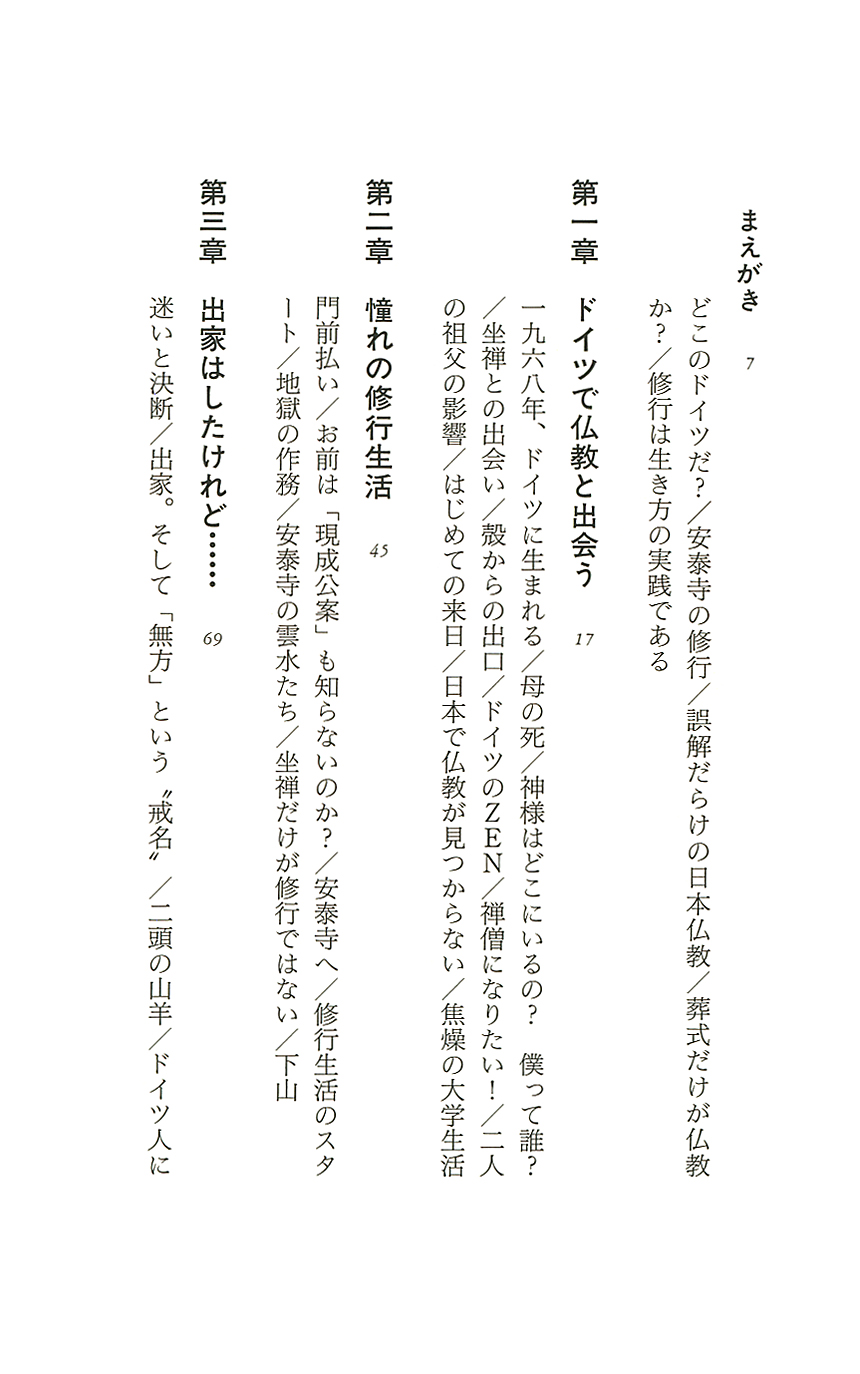 まえがき　7

どこのドイツだ？／安泰寺の修行／誤解だらけの日本仏教／葬式だけが仏教か？／修行は生き方の実践である

第一章　ドイツで仏教と出会う　17

一九六八年、ドイツに生まれる／母の死／神様はどこにいるの？　僕って誰？／坐禅との出会い／殻からの出口／ドイツのＺＥＮ／禅僧になりたい！／二人の祖父の影響／はじめての来日／日本で仏教が見つからない／焦燥の大学生活

第二章　憧れの修行生活　45

門前払い／お前は「現成公案」も知らないのか？／安泰寺へ／修行生活のスタート／地獄の作務／安泰寺の雲水たち／坐禅だけが修行ではない／下山

第三章　出家はしたけれど……　69

迷いと決断／出家。そして「無方」という〝戒名〟／二頭の山羊／ドイツ人に